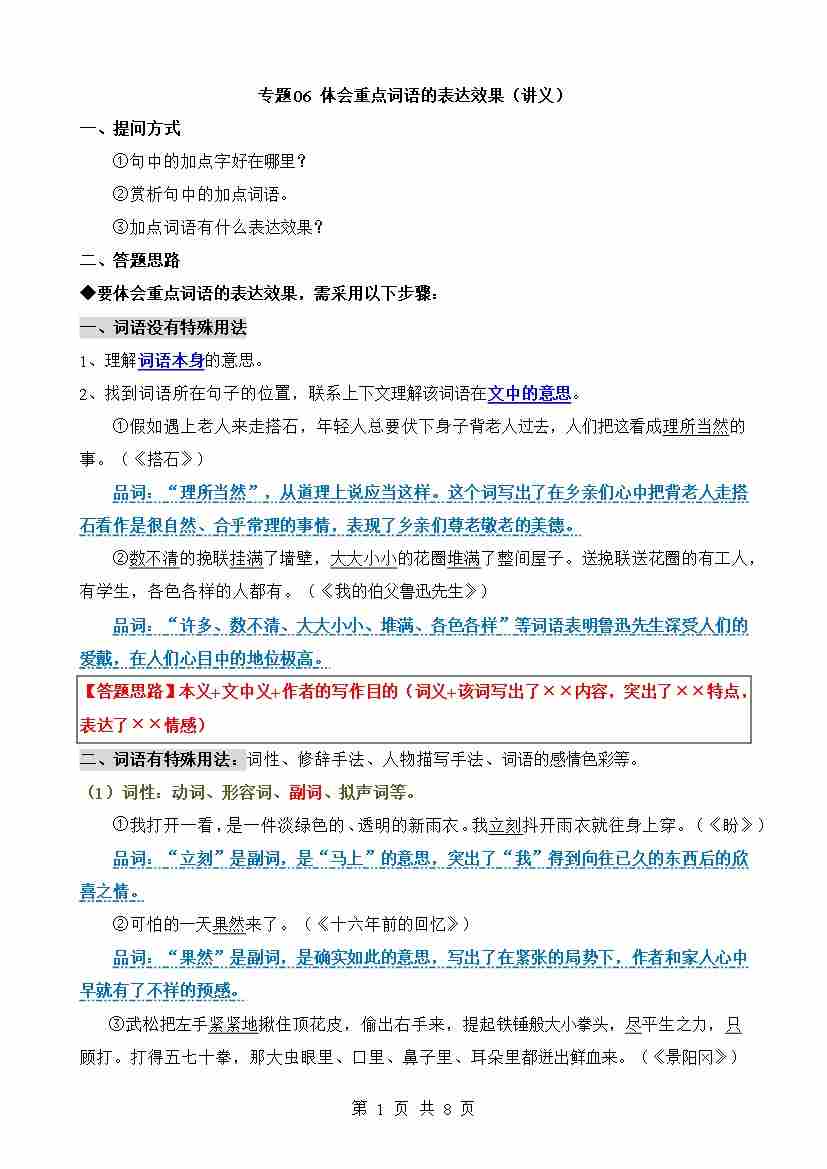 专题06 体会重点词语的表达效果（讲义）

一、提问方式

①句中的加点字好在哪里？

②赏析句中的加点词语。

③加点词语有什么表达效果？

二、答题思路

◆要体会重点词语的表达效果，需采用以下步骤：

一、词语没有特殊用法

1、理解词语本身的意思。

2、找到词语所在句子的位置，联系上下文理解该词语在文中的意思。

①假如遇上老人来走搭石，年轻人总要伏下身子背老人过去，人们把这看成理所当然的事。（《搭石》）

品词：“理所当然”，从道理上说应当这样。这个词写出了在乡亲们心中把背老人走搭石看作是很自然、合乎常理的事情，表现了乡亲们尊老敬老的美德。

②数不清的挽联挂满了墙壁，大大小小的花圈堆满了整间屋子。送挽联送花圈的有工人，有学生，各色各样的人都有。（《我的伯父鲁迅先生》）

品词：“许多、数不清、大大小小、堆满、各色各样”等词语表明鲁迅先生深受人们的爱戴，在人们心目中的地位极高。

【答题思路】本义+文中义+作者的写作目的（词义+该词写出了××内容，突出了××特点，表达了××情感）

二、词语有特殊用法：词性、修辞手法、人物描写手法、词语的感情色彩等。

（1）词性：动词、形容词、副词、拟声词等。

①我打开一看，是一件淡绿色的、透明的新雨衣。我立刻抖开雨衣就往身上穿。（《盼》）

品词：“立刻”是副词，是“马上”的意思，突出了“我”得到向往已久的东西后的欣喜之情。

②可怕的一天果然来了。（《十六年前的回忆》）

品词：“果然”是副词，是确实如此的意思，写出了在紧张的局势下，作者和家人心中早就有了不祥的预感。

③武松把左手紧紧地揪住顶花皮，偷出右手来，提起铁锤般大小拳头，尽平生之力，只顾打。打得五七十拳，那大虫眼里、口里、鼻子里、耳朵里都迸出鲜血来。（《景阳冈》）

第 1 页 共 8 页